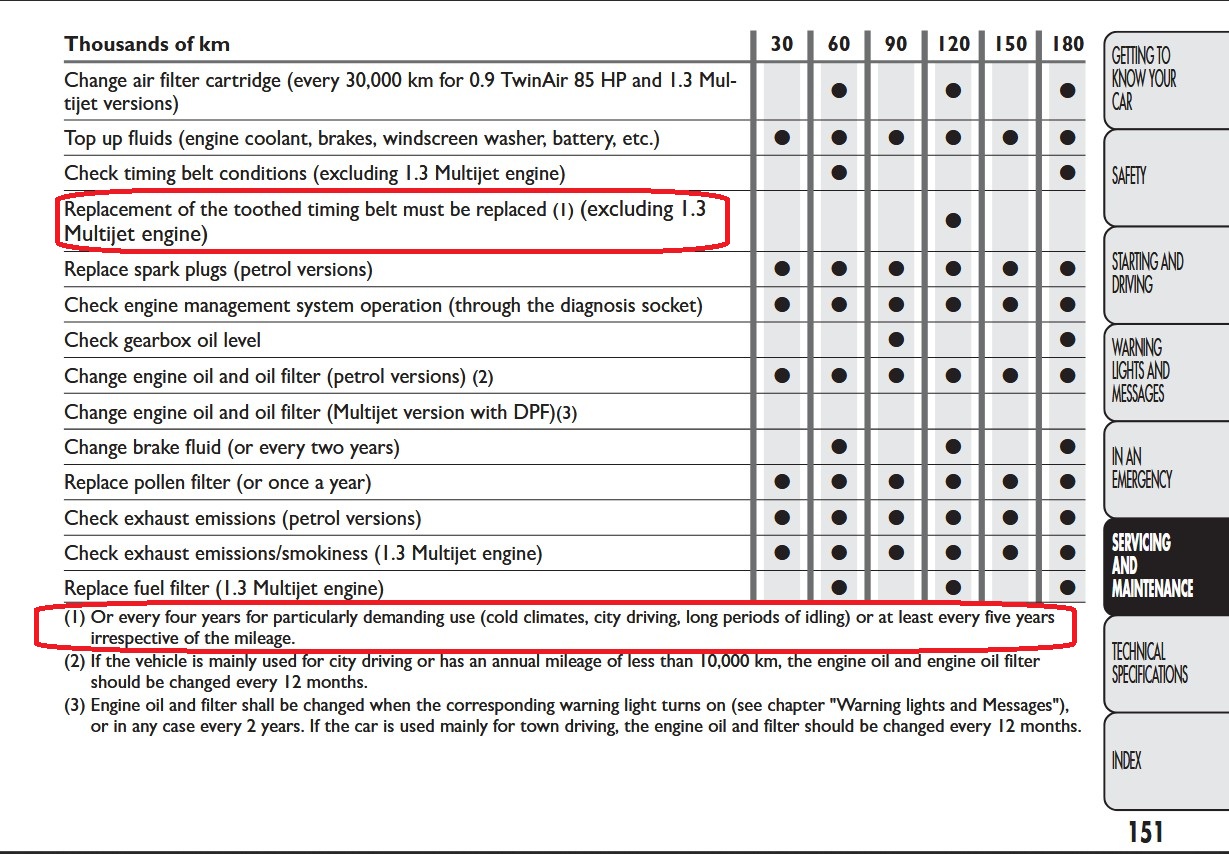 | Thousands of km | 30 | 60 | 90 | 120 | 150 | 180 |
|---|---|---|---|---|---|---|
| Change air filter cartridge (every 30,000 km for 0.9 TwinAir 85 HP and 1.3 Multijet versions) | | ● | | ● | | ● |
| Top up fluids (engine coolant, brakes, windscreen washer, battery, etc.) | ● | ● | ● | ● | ● | ● |
| Check timing belt conditions (excluding 1.3 Multijet engine) | | ● | | | | ● |
| Replacement of the toothed timing belt must be replaced (1) (excluding 1.3 Multijet engine) | | | | ● | | |
| Replace spark plugs (petrol versions) | ● | ● | ● | ● | ● | ● |
| Check engine management system operation (through the diagnosis socket) | ● | ● | ● | ● | ● | ● |
| Check gearbox oil level | | | ● | | | ● |
| Change engine oil and oil filter (petrol versions) (2) | ● | ● | ● | ● | ● | ● |
| Change engine oil and oil filter (Multijet version with DPF)(3) | | | | | | |
| Change brake fluid (or every two years) | | ● | | ● | | ● |
| Replace pollen filter (or once a year) | ● | ● | ● | ● | ● | ● |
| Check exhaust emissions (petrol versions) | ● | ● | ● | ● | ● | ● |
| Check exhaust emissions/smokiness (1.3 Multijet engine) | ● | ● | ● | ● | ● | ● |
| Replace fuel filter (1.3 Multijet engine) | | ● | | ● | | ● |

(1) Or every four years for particularly demanding use (cold climates, city driving, long periods of idling) or at least every five years irrespective of the mileage.
(2) If the vehicle is mainly used for city driving or has an annual mileage of less than 10,000 km, the engine oil and engine oil filter should be changed every 12 months.
(3) Engine oil and filter shall be changed when the corresponding warning light turns on (see chapter "Warning lights and Messages"), or in any case every 2 years. If the car is used mainly for town driving, the engine oil and filter should be changed every 12 months.

GETTING TO KNOW YOUR CAR
SAFETY
STARTING AND DRIVING
WARNING LIGHTS AND MESSAGES
IN AN EMERGENCY
SERVICING AND MAINTENANCE
TECHNICAL SPECIFICATIONS
INDEX

151